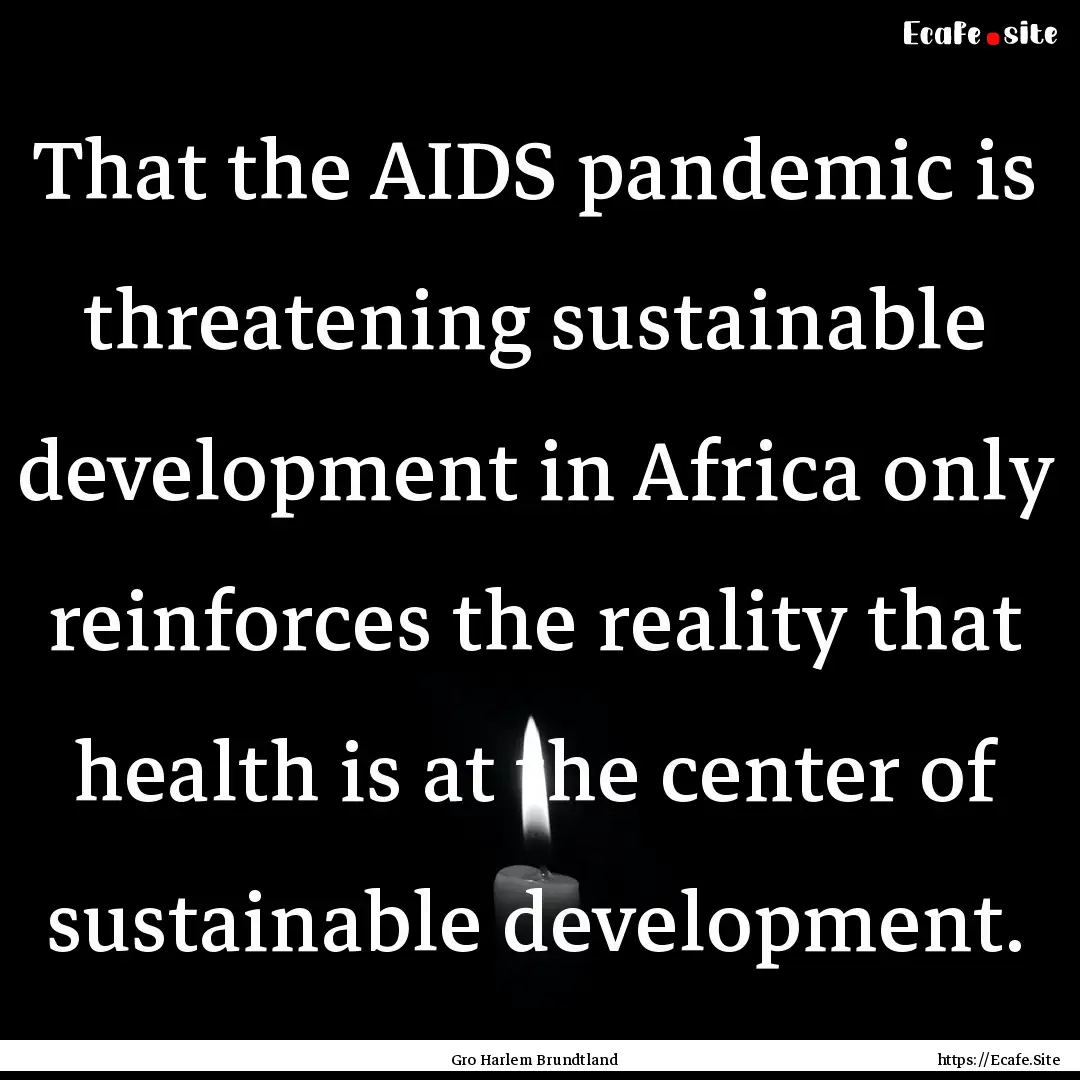 Ecafe.site

That the AIDS pandemic is threatening sustainable development in Africa only reinforces the reality that health is at the center of sustainable development.

Gro Harlem Brundtland

https://Ecafe.Site